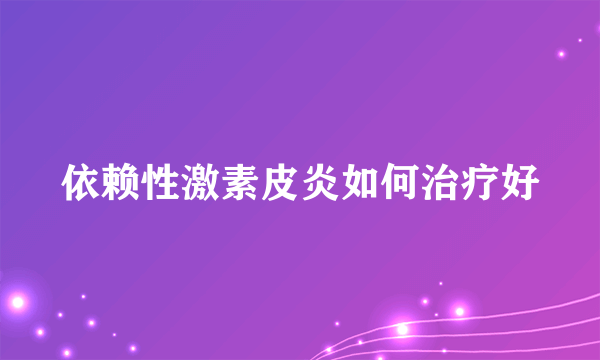 依赖性激素皮炎如何治疗好